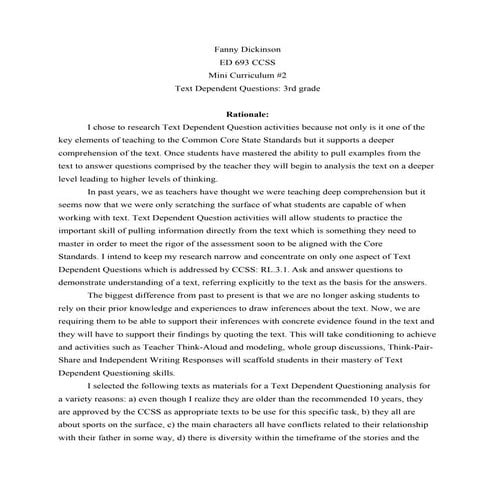 Fanny Dickinson
ED 693 CCSS
Mini Curriculum #2
Text Dependent Questions: 3rd grade

Rationale:

I chose to research Text Dependent Question activities because not only is it one of the key elements of teaching to the Common Core State Standards but it supports a deeper comprehension of the text. Once students have mastered the ability to pull examples from the text to answer questions comprised by the teacher they will begin to analysis the text on a deeper level leading to higher levels of thinking.

In past years, we as teachers have thought we were teaching deep comprehension but it seems now that we were only scratching the surface of what students are capable of when working with text. Text Dependent Question activities will allow students to practice the important skill of pulling information directly from the text which is something they need to master in order to meet the rigor of the assessment soon to be aligned with the Core Standards. I intend to keep my research narrow and concentrate on only one aspect of Text Dependent Questions which is addressed by CCSS: RL.3.1. Ask and answer questions to demonstrate understanding of a text, referring explicitly to the text as the basis for the answers.

The biggest difference from past to present is that we are no longer asking students to rely on their prior knowledge and experiences to draw inferences about the text. Now, we are requiring them to be able to support their inferences with concrete evidence found in the text and they will have to support their findings by quoting the text. This will take conditioning to achieve and activities such as Teacher Think-Aloud and modeling, whole group discussions, Think-Pair-Share and Independent Writing Responses will scaffold students in their mastery of Text Dependent Questioning skills.

I selected the following texts as materials for a Text Dependent Questioning analysis for a variety reasons: a) even though I realize they are older than the recommended 10 years, they are approved by the CCSS as appropriate texts to be use for this specific task, b) they all are about sports on the surface, c) the main characters all have conflicts related to their relationship with their father in some way, d) there is diversity within the timeframe of the stories and the